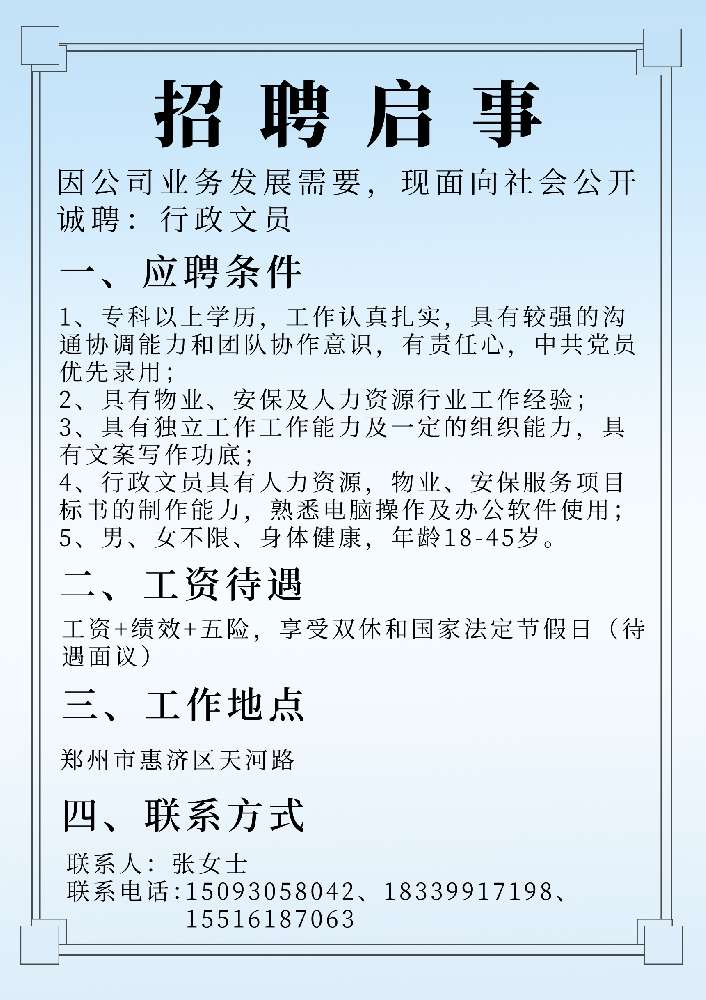 招聘启事

因公司业务发展需要，现面向社会公开诚聘：行政文员

一、应聘条件

1、专科以上学历，工作认真扎实，具有较强的沟通协调能力和团队协作意识，有责任心，中共党员优先录用；
2、具有物业、安保及人力资源行业工作经验；
3、具有独立工作工作能力及一定的组织能力，具有文案写作功底；
4、行政文员具有人力资源，物业、安保服务项目标书的制作能力，熟悉电脑操作及办公软件使用；
5、男、女不限、身体健康，年龄18-45岁。

二、工资待遇

工资+绩效+五险，享受双休和国家法定节假日（待遇面议）

三、工作地点

郑州市惠济区天河路

四、联系方式

联系人：张女士
联系电话:15093058042、18339917198、15516187063